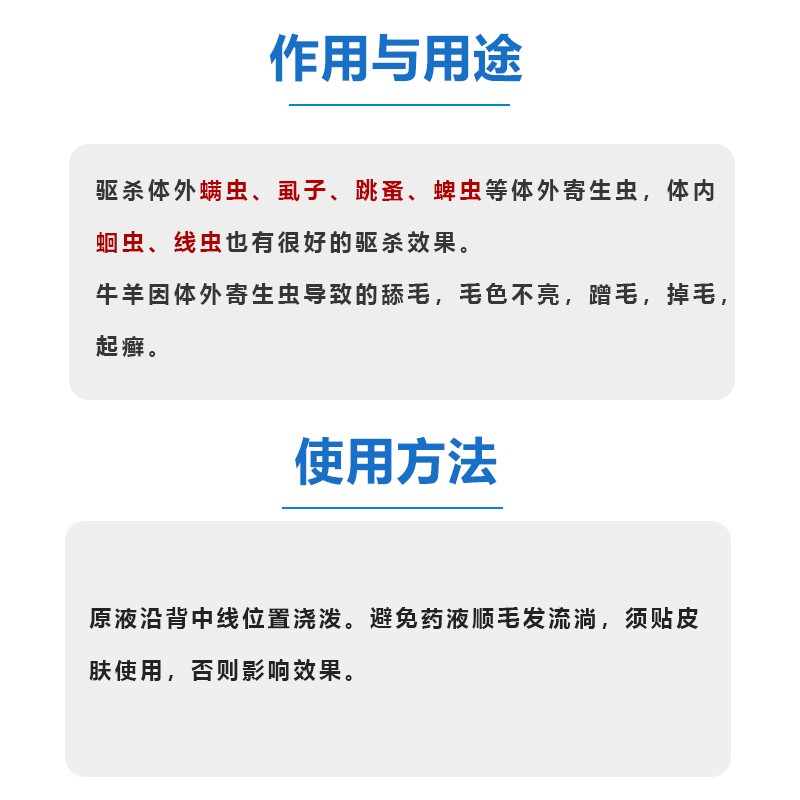 作用与用途

驱杀体外螨虫、虱子、跳蚤、蜱虫等体外寄生虫，体内蛔虫、线虫也有很好的驱杀效果。

牛羊因体外寄生虫导致的舔毛，毛色不亮，蹭毛，掉毛，起癣。

使用方法

原液沿背中线位置浇泼。避免药液顺毛发流淌，须贴皮肤使用，否则影响效果。